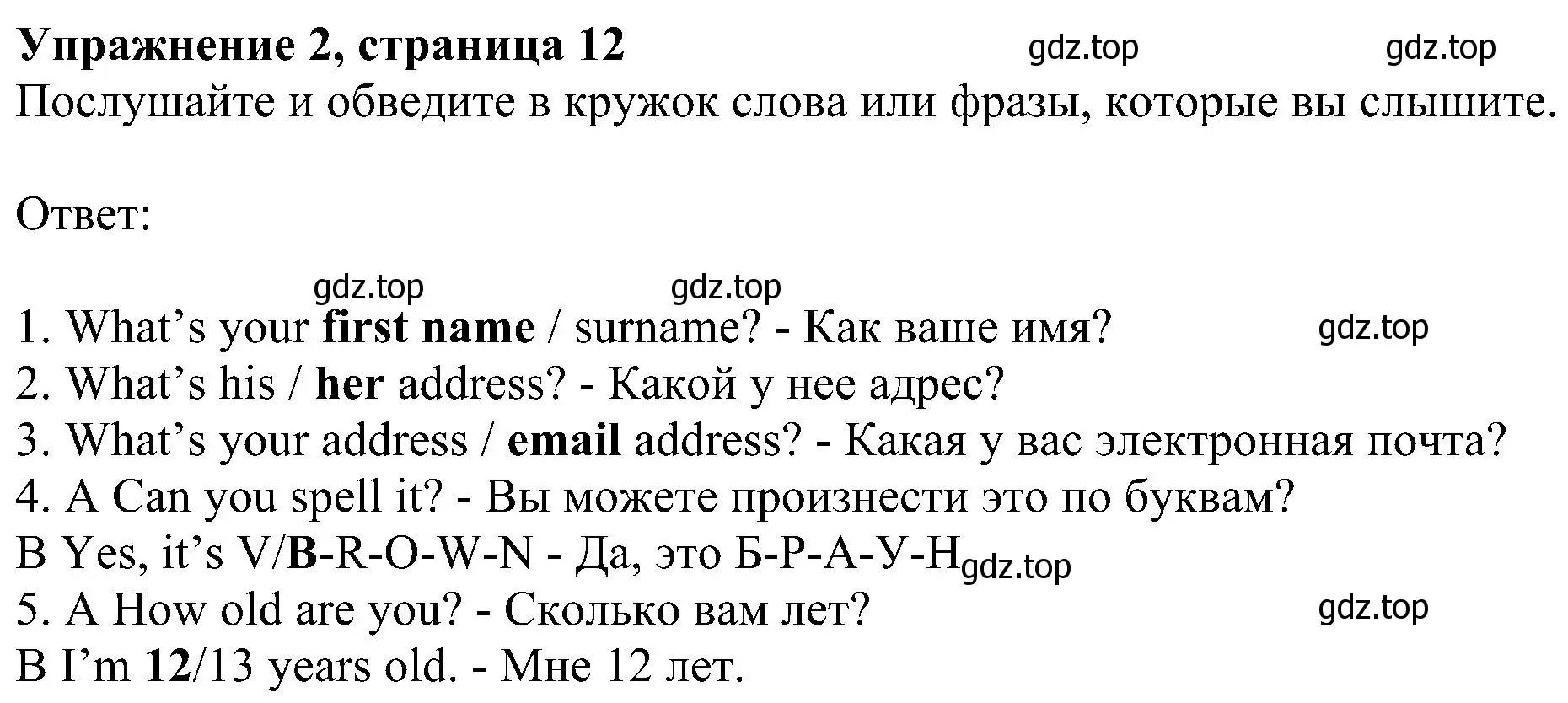 Упражнение 2, страница 12 gdz.top gdz.top
Послушайте и обведите в кружок слова или фразы, которые вы слышите.

Ответ:

gdz.top gdz.top
1. What’s your first name / surname? - Как ваше имя? gdz.top
2. What’s his / her address? - Какой у нее адрес?
3. What’s your address / email address? - Какая у вас электронная почта?
4. A Can you spell it? - Вы можете произнести это по буквам?
B Yes, it’s V/B-R-O-W-N - Да, это Б-Р-А-У-Н gdz.top
5. A How old are you? - Сколько вам лет? gdz.top
B I’m 12/13 years old. - Мне 12 лет.